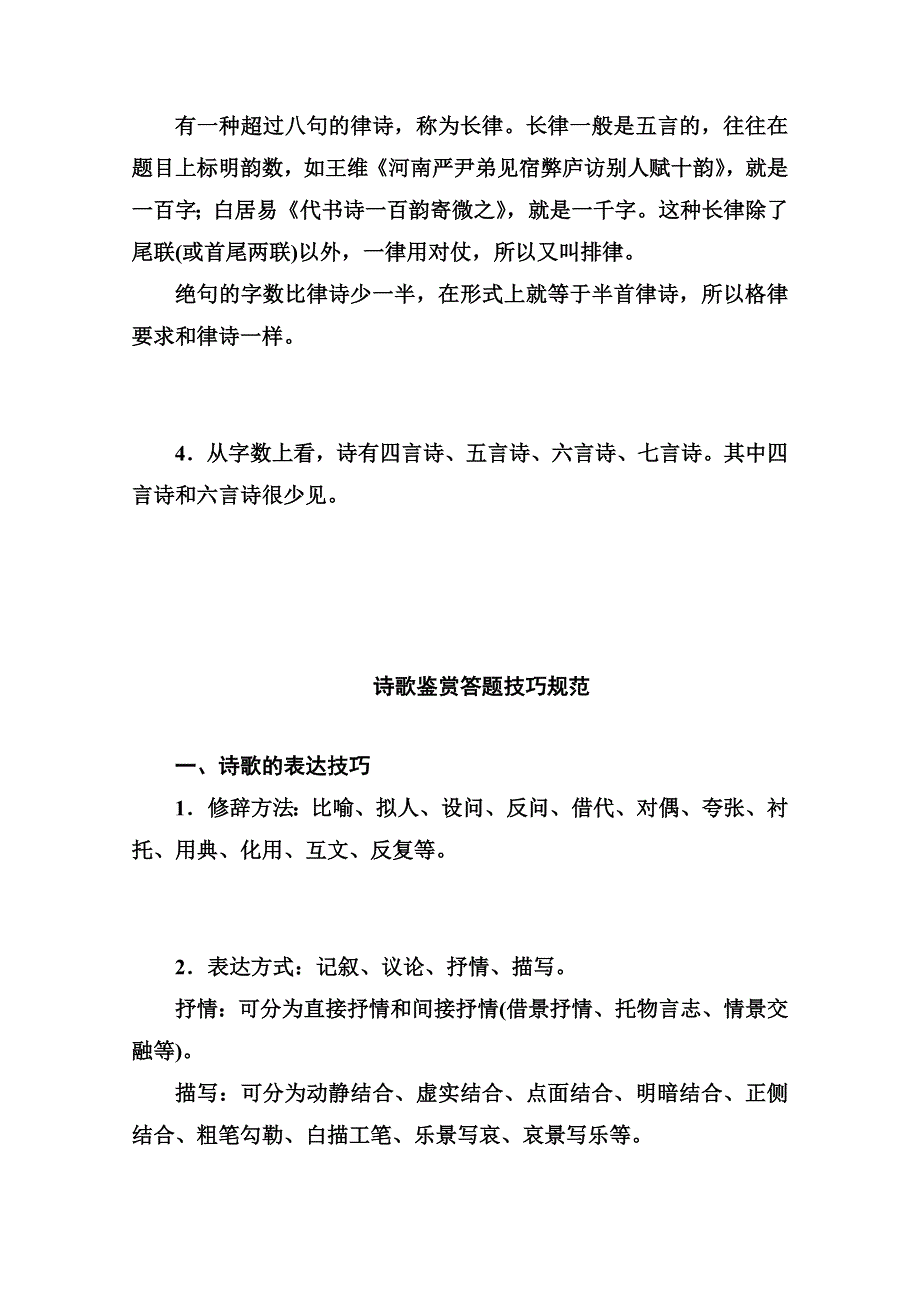 有一种超过八句的律诗，称为长律。长律一般是五言的，往往在题目上标明韵数，如王维《河南严尹弟见宿弊庐访别人赋十韵》，就是一百字；白居易《代书诗一百韵寄微之》，就是一千字。这种长律除了尾联(或首尾两联)以外，一律用对仗，所以又叫排律。

绝句的字数比律诗少一半，在形式上就等于半首律诗，所以格律要求和律诗一样。

4．从字数上看，诗有四言诗、五言诗、六言诗、七言诗。其中四言诗和六言诗很少见。

诗歌鉴赏答题技巧规范

一、诗歌的表达技巧

1．修辞方法：比喻、拟人、设问、反问、借代、对偶、夸张、衬托、用典、化用、互文、反复等。

2．表达方式：记叙、议论、抒情、描写。

抒情：可分为直接抒情和间接抒情(借景抒情、托物言志、情景交融等)。

描写：可分为动静结合、虚实结合、点面结合、明暗结合、正侧结合、粗笔勾勒、白描工笔、乐景写哀、哀景写乐等。